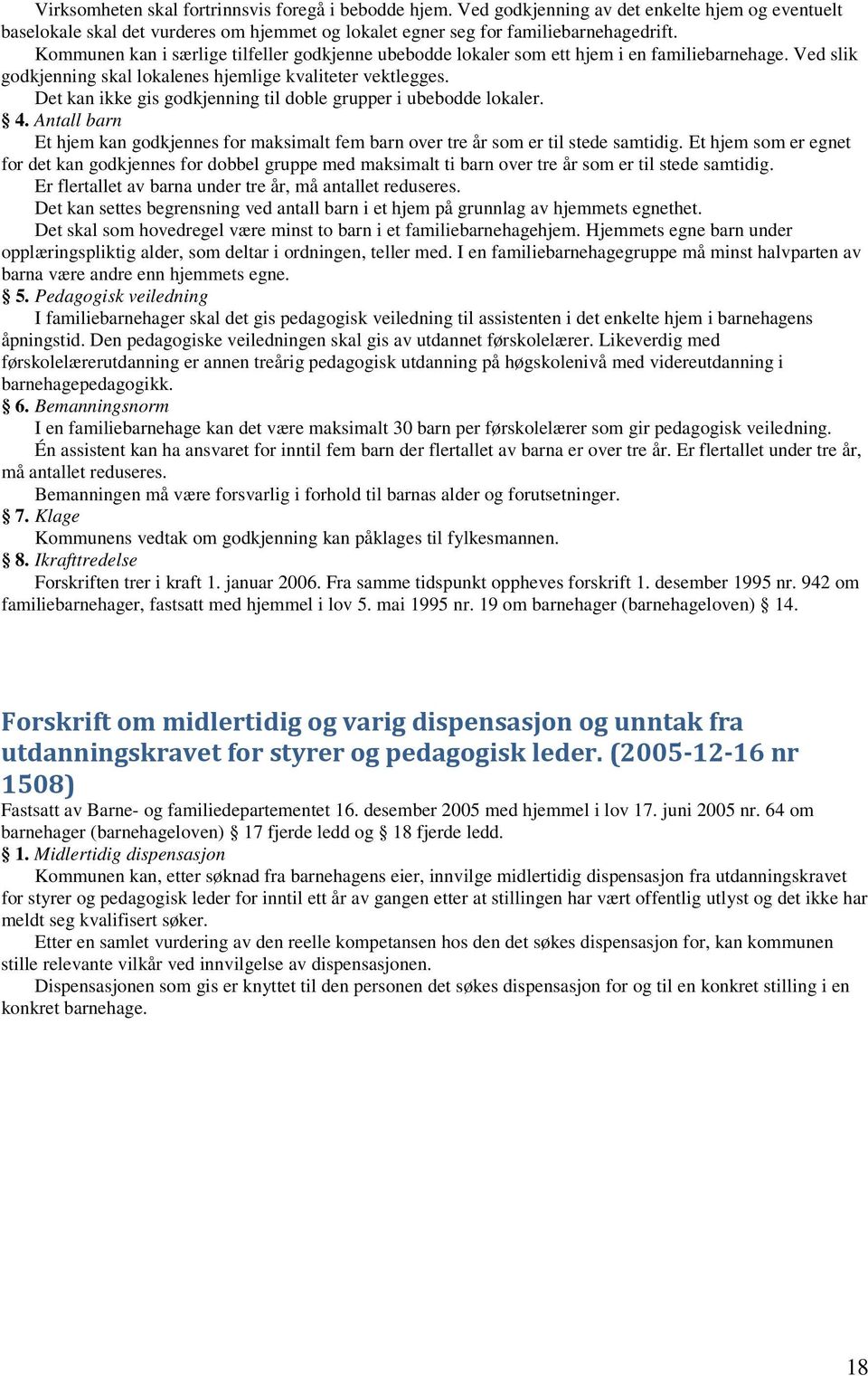 Virksomheten skal fortrinnsvis foregå i bebodde hjem. Ved godkjenning av det enkelte hjem og eventuelt baselokale skal det vurderes om hjemmet og lokalet egner seg for familiebarnehagedrift.

Kommunen kan i særlige tilfeller godkjenne ubebodde lokaler som ett hjem i en familiebarnehage. Ved slik godkjenning skal lokalenes hjemlige kvaliteter vektlegges.

Det kan ikke gis godkjenning til doble grupper i ubebodde lokaler.

§ 4. Antall barn

Et hjem kan godkjennes for maksimalt fem barn over tre år som er til stede samtidig. Et hjem som er egnet for det kan godkjennes for dobbel gruppe med maksimalt ti barn over tre år som er til stede samtidig.

Er flertallet av barna under tre år, må antallet reduseres.

Det kan settes begrensning ved antall barn i et hjem på grunnlag av hjemmets egnethet.

Det skal som hovedregel være minst to barn i et familiebarnehagehjem. Hjemmets egne barn under opplæringspliktig alder, som deltar i ordningen, teller med. I en familiebarnehagegruppe må minst halvparten av barna være andre enn hjemmets egne.

§ 5. Pedagogisk veiledning

I familiebarnehager skal det gis pedagogisk veiledning til assistenten i det enkelte hjem i barnehagens åpningstid. Den pedagogiske veiledningen skal gis av utdannet førskolelærer. Likeverdig med førskolelærerutdanning er annen treårig pedagogisk utdanning på høgskolenivå med videreutdanning i barnehagepedagogikk.

§ 6. Bemanningsnorm

I en familiebarnehage kan det være maksimalt 30 barn per førskolelærer som gir pedagogisk veiledning.

Én assistent kan ha ansvaret for inntil fem barn der flertallet av barna er over tre år. Er flertallet under tre år, må antallet reduseres.

Bemanningen må være forsvarlig i forhold til barnas alder og forutsetninger.

§ 7. Klage

Kommunens vedtak om godkjenning kan påklages til fylkesmannen.

§ 8. Ikrafttredelse

Forskriften trer i kraft 1. januar 2006. Fra samme tidspunkt oppheves forskrift 1. desember 1995 nr. 942 om familiebarnehager, fastsatt med hjemmel i lov 5. mai 1995 nr. 19 om barnehager (barnehageloven) § 14.

Forskrift om midlertidig og varig dispensasjon og unntak fra utdanningskravet for styrer og pedagogisk leder. (2005-12-16 nr 1508)

Fastsatt av Barne- og familiedepartementet 16. desember 2005 med hjemmel i lov 17. juni 2005 nr. 64 om barnehager (barnehageloven) § 17 fjerde ledd og § 18 fjerde ledd.

§ 1. Midlertidig dispensasjon

Kommunen kan, etter søknad fra barnehagens eier, innvilge midlertidig dispensasjon fra utdanningskravet for styrer og pedagogisk leder for inntil ett år av gangen etter at stillingen har vært offentlig utlyst og det ikke har meldt seg kvalifisert søker.

Etter en samlet vurdering av den reelle kompetansen hos den det søkes dispensasjon for, kan kommunen stille relevante vilkår ved innvilgelse av dispensasjonen.

Dispensasjonen som gis er knyttet til den personen det søkes dispensasjon for og til en konkret stilling i en konkret barnehage.

18